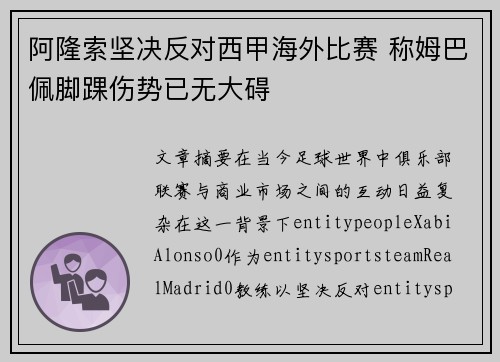 阿隆索坚决反对西甲海外比赛 称姆巴佩脚踝伤势已无大碍

文章摘要在当今足球世界中俱乐部联赛与商业市场之间的互动日益复杂在这一背景下entitypeopleXabiAlonso0作为entitysportsteamRealMadrid0教练以坚决反对entitysp